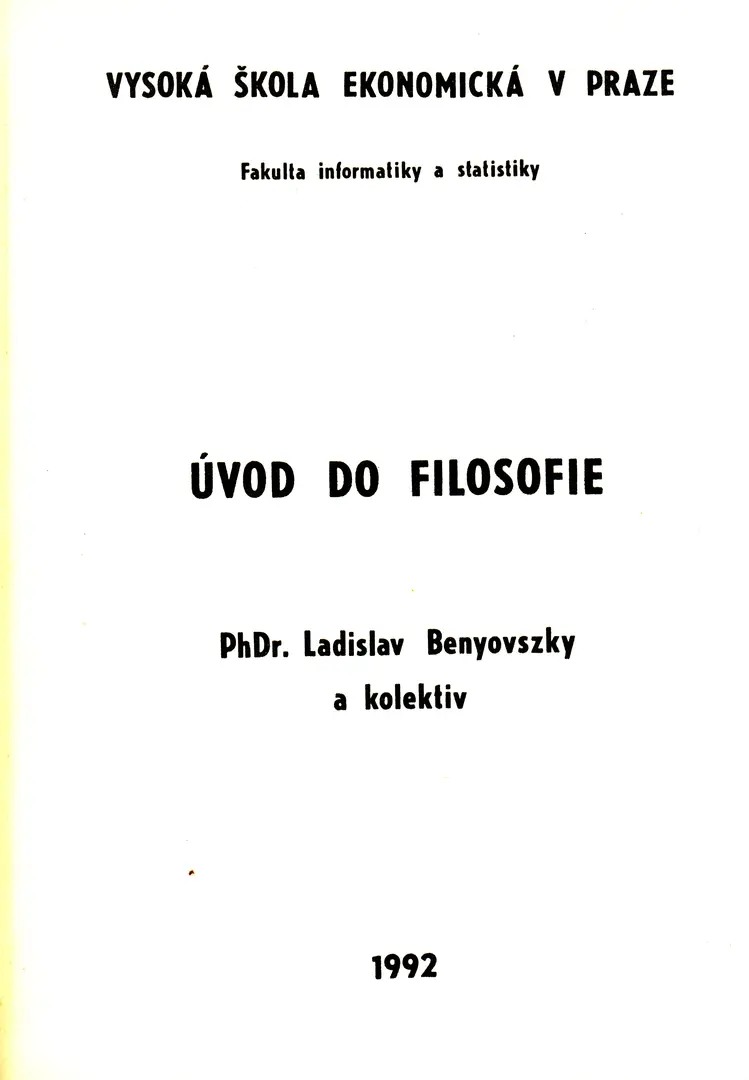 VYSOKÁ ŠKOLA EKONOMICKÁ V PRAZE

Fakulta informatiky a statistiky

ÚVOD DO FILOSOFIE

PhDr. Ladislav Benyovszky
a kolektiv

1992